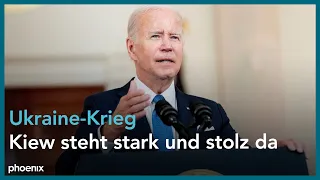 Ukraine-Krieg
Kiew steht stark und stolz da

phoenix